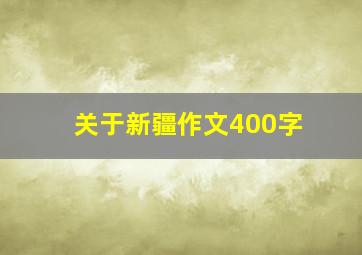 关于新疆作文400字